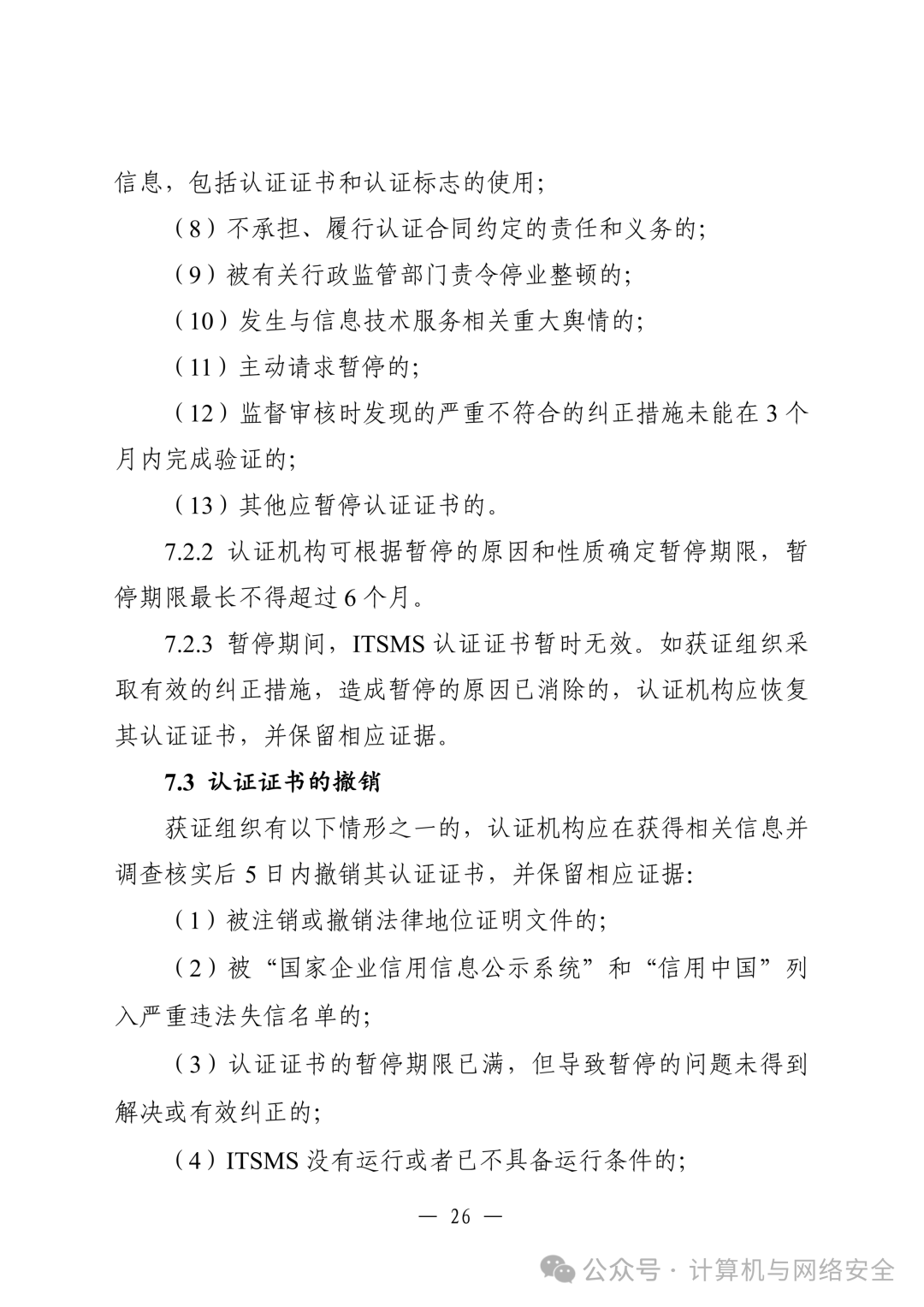 信息，包括认证证书和认证标志的使用;

（8）不承担、履行认证合同约定的责任和义务的;

（9）被有关行政监管部门责令停业整顿的;

（10）发生与信息技术服务相关重大舆情的;

（11）主动请求暂停的;

（12）监督审核时发现的严重不符合的纠正措施未能在 3 个月内完成验证的;

（13）其他应暂停认证证书的。

7.2.2 认证机构可根据暂停的原因和性质确定暂停期限，暂停期限最长不得超过 6 个月。

7.2.3 暂停期间，ITSMS 认证证书暂时无效。如获证组织采取有效的纠正措施，造成暂停的原因已消除的，认证机构应恢复其认证证书，并保留相应证据。

7.3 认证证书的撤销

获证组织有以下情形之一的，认证机构应在获得相关信息并调查核实后 5 日内撤销其认证证书，并保留相应证据:

（1）被注销或撤销法律地位证明文件的;

（2）被“国家企业信用信息公示系统”和“信用中国”列入严重违法失信名单的;

（3）认证证书的暂停期限已满，但导致暂停的问题未得到解决或有效纠正的;

（4）ITSMS 没有运行或者已不具备运行条件的;

— 26 —

公众号 · 计算机与网络安全